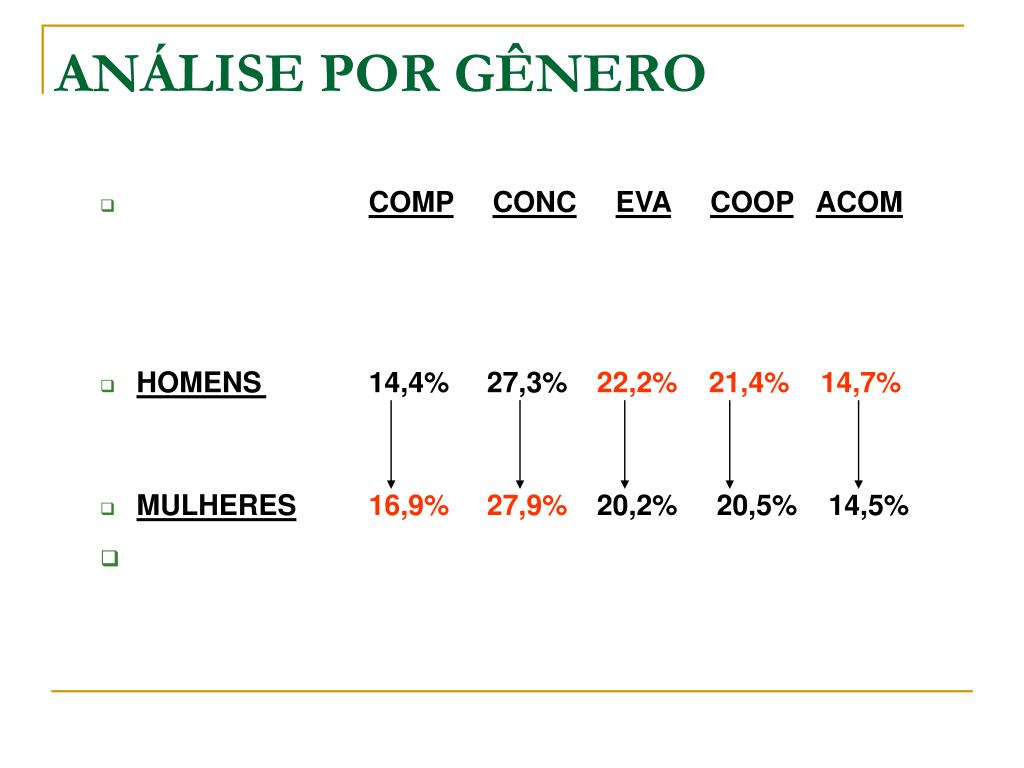 ANÁLISE POR GÊNERO

| | COMP | CONC | EVA | COOP | ACOM |
|---|---|---|---|---|---|
| HOMENS | 14,4% | 27,3% | 22,2% | 21,4% | 14,7% |
| MULHERES | 16,9% | 27,9% | 20,2% | 20,5% | 14,5% |